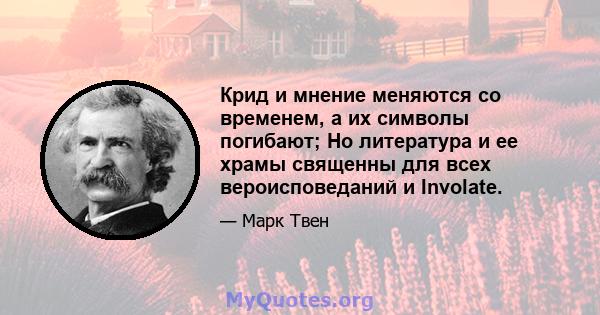 Крид и мнение меняются со временем, а их символы погибают; Но литература и ее храмы священны для всех вероисповеданий и Involate.

— Марк Твен

MyQuotes.org